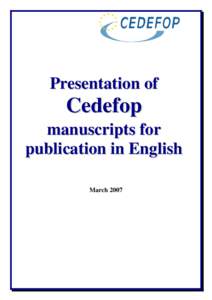 CEDEFOP

Presentation of
Cedefop
manuscripts for
publication in English

March 2007